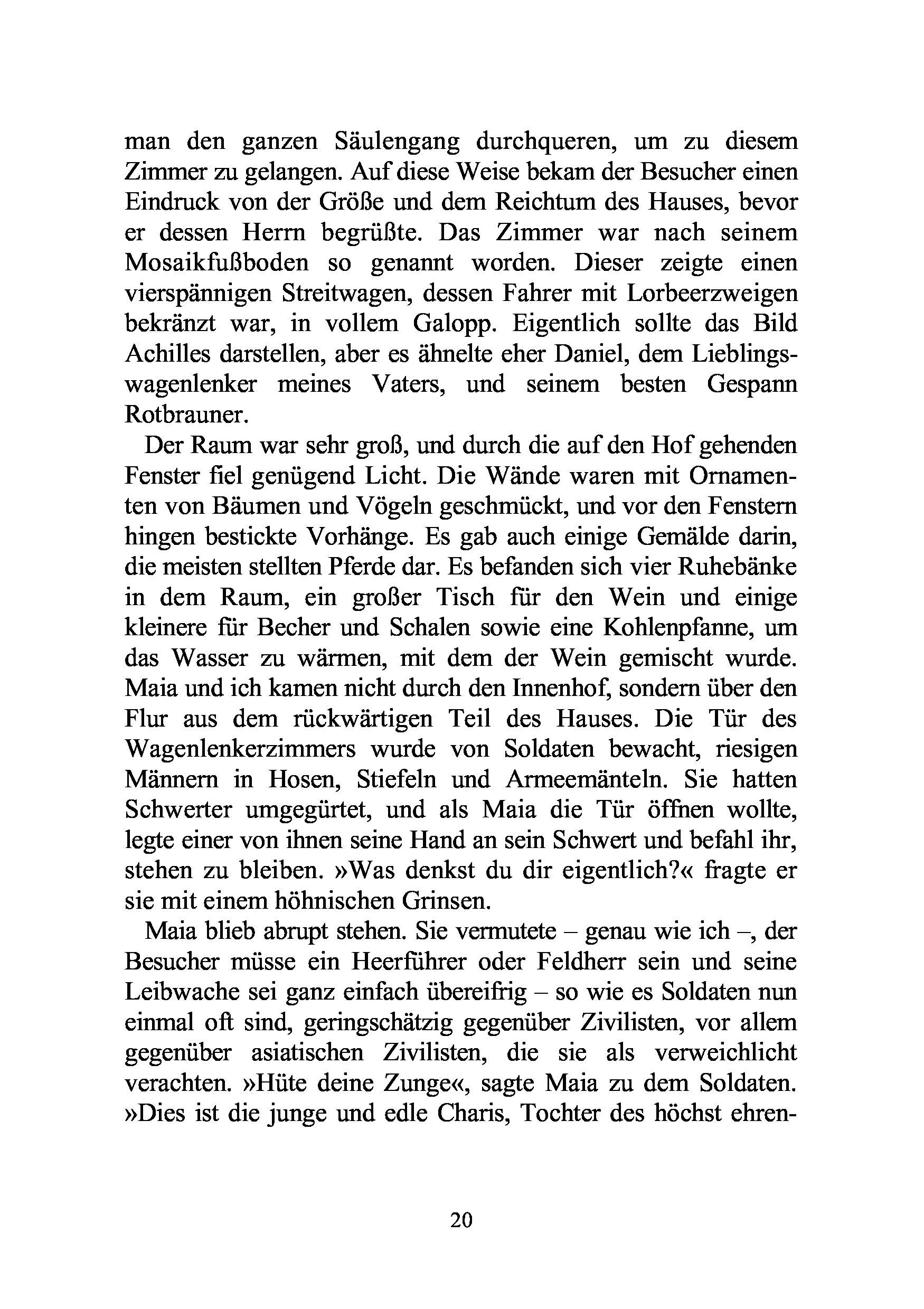 man den ganzen Säulengang durchqueren, um zu diesem Zimmer zu gelangen. Auf diese Weise bekam der Besucher einen Eindruck von der Größe und dem Reichtum des Hauses, bevor er dessen Herrn begrüßte. Das Zimmer war nach seinem Mosaikfußboden so genannt worden. Dieser zeigte einen vierspännigen Streitwagen, dessen Fahrer mit Lorbeerzweigen bekränzt war, in vollem Galopp. Eigentlich sollte das Bild Achilles darstellen, aber es ähnelte eher Daniel, dem Lieblingswagenlenker meines Vaters, und seinem besten Gespann Rotbrauner.

Der Raum war sehr groß, und durch die auf den Hof gehenden Fenster fiel genügend Licht. Die Wände waren mit Ornamenten von Bäumen und Vögeln geschmückt, und vor den Fenstern hingen bestickte Vorhänge. Es gab auch einige Gemälde darin, die meisten stellten Pferde dar. Es befanden sich vier Ruhebänke in dem Raum, ein großer Tisch für den Wein und einige kleinere für Becher und Schalen sowie eine Kohlenpfanne, um das Wasser zu wärmen, mit dem der Wein gemischt wurde. Maia und ich kamen nicht durch den Innenhof, sondern über den Flur aus dem rückwärtigen Teil des Hauses. Die Tür des Wagenlenkerzimmers wurde von Soldaten bewacht, riesigen Männern in Hosen, Stiefeln und Armeemänteln. Sie hatten Schwerter umgegürtet, und als Maia die Tür öffnen wollte, legte einer von ihnen seine Hand an sein Schwert und befahl ihr, stehen zu bleiben. »Was denkst du dir eigentlich?« fragte er sie mit einem höhnischen Grinsen.

Maia blieb abrupt stehen. Sie vermutete – genau wie ich –, der Besucher müsse ein Heerführer oder Feldherr sein und seine Leibwache sei ganz einfach übereifrig – so wie es Soldaten nun einmal oft sind, geringschätzig gegenüber Zivilisten, vor allem gegenüber asiatischen Zivilisten, die sie als verweichlicht verachten. »Hüte deine Zunge«, sagte Maia zu dem Soldaten. »Dies ist die junge und edle Charis, Tochter des höchst ehren-

20